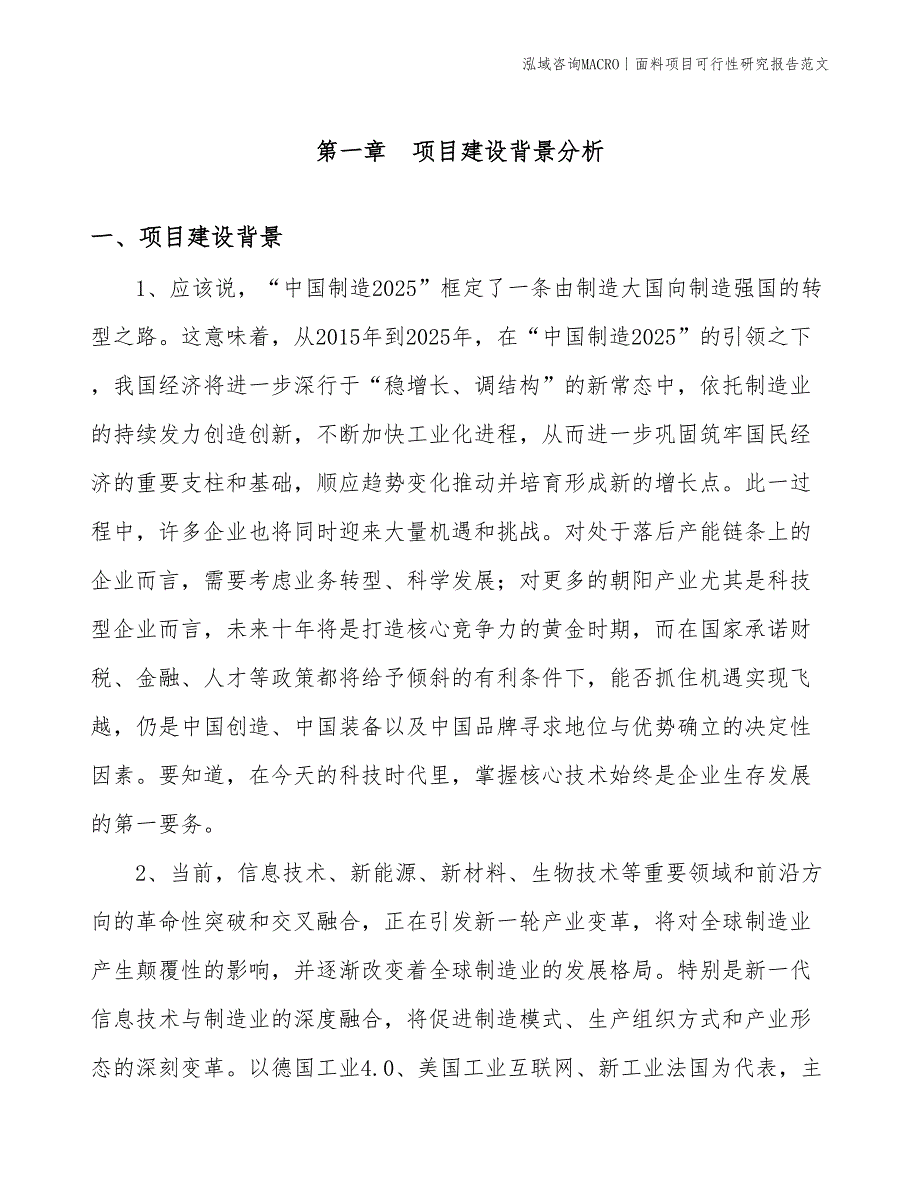 泓域咨询MACRO | 面料项目可行性研究报告范文

第一章　项目建设背景分析

一、项目建设背景

1、应该说，“中国制造2025”框定了一条由制造大国向制造强国的转型之路。这意味着，从2015年到2025年，在“中国制造2025”的引领之下，我国经济将进一步深行于“稳增长、调结构”的新常态中，依托制造业的持续发力创造创新，不断加快工业化进程，从而进一步巩固筑牢国民经济的重要支柱和基础，顺应趋势变化推动并培育形成新的增长点。此一过程中，许多企业也将同时迎来大量机遇和挑战。对处于落后产能链条上的企业而言，需要考虑业务转型、科学发展；对更多的朝阳产业尤其是科技型企业而言，未来十年将是打造核心竞争力的黄金时期，而在国家承诺财税、金融、人才等政策都将给予倾斜的有利条件下，能否抓住机遇实现飞越，仍是中国创造、中国装备以及中国品牌寻求地位与优势确立的决定性因素。要知道，在今天的科技时代里，掌握核心技术始终是企业生存发展的第一要务。

2、当前，信息技术、新能源、新材料、生物技术等重要领域和前沿方向的革命性突破和交叉融合，正在引发新一轮产业变革，将对全球制造业产生颠覆性的影响，并逐渐改变着全球制造业的发展格局。特别是新一代信息技术与制造业的深度融合，将促进制造模式、生产组织方式和产业形态的深刻变革。以德国工业4.0、美国工业互联网、新工业法国为代表，主